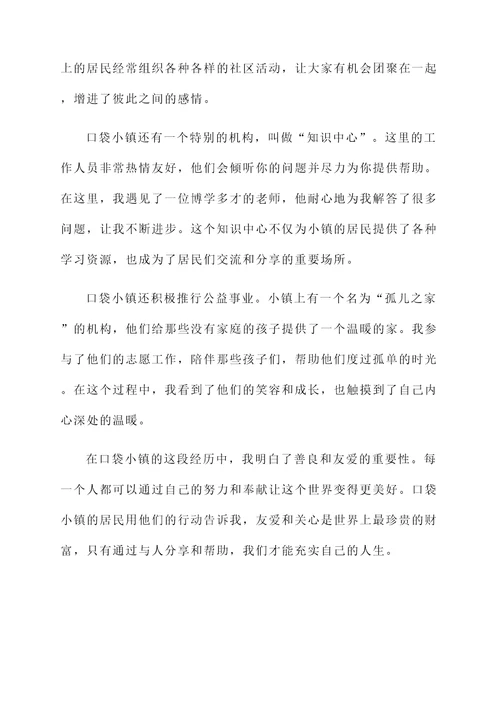 上的居民经常组织各种各样的社区活动，让大家有机会团聚在一起，增进了彼此之间的感情。

口袋小镇还有一个特别的机构，叫做“知识中心”。这里的工作人员非常热情友好，他们会倾听你的问题并尽力为你提供帮助。在这里，我遇见了一位博学多才的老师，他耐心地为我解答了很多问题，让我不断进步。这个知识中心不仅为小镇的居民提供了各种学习资源，也成为了居民们交流和分享的重要场所。

口袋小镇还积极推行公益事业。小镇上有一个名为“孤儿之家”的机构，他们给那些没有家庭的孩子提供了一个温暖的家。我参与了他们的志愿工作，陪伴那些孩子们，帮助他们度过孤单的时光。在这个过程中，我看到了他们的笑容和成长，也触摸到了自己内心深处的温暖。

在口袋小镇的这段经历中，我明白了善良和友爱的重要性。每一个人都可以通过自己的努力和奉献让这个世界变得更美好。口袋小镇的居民用他们的行动告诉我，友爱和关心是世界上最珍贵的财富，只有通过与人分享和帮助，我们才能充实自己的人生。